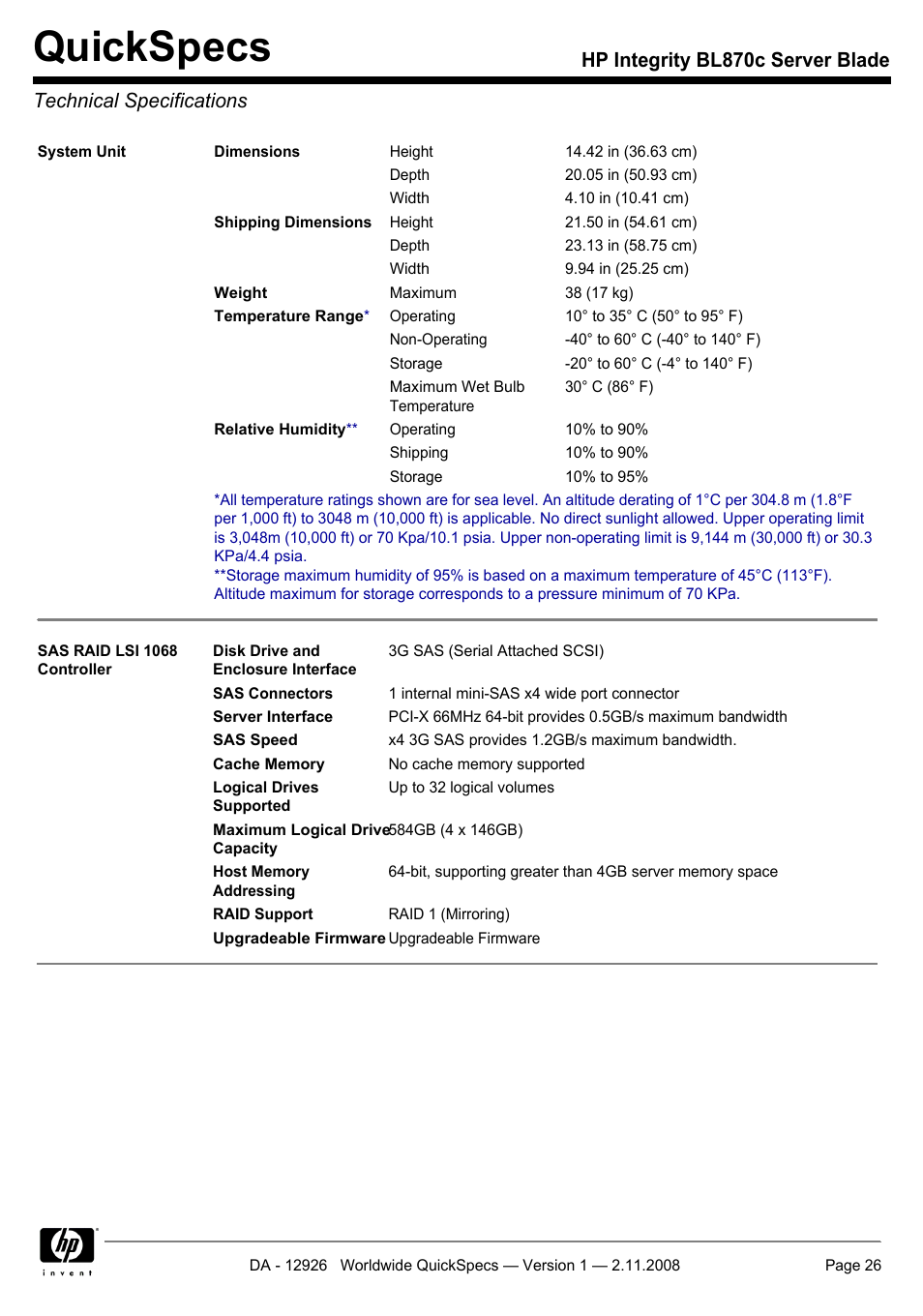 QuickSpecs

HP Integrity BL870c Server Blade

Technical Specifications

| System Unit | Dimensions | Height | 14.42 in (36.63 cm) |
|---|---|---|---|
| | | Depth | 20.05 in (50.93 cm) |
| | | Width | 4.10 in (10.41 cm) |
| | Shipping Dimensions | Height | 21.50 in (54.61 cm) |
| | | Depth | 23.13 in (58.75 cm) |
| | | Width | 9.94 in (25.25 cm) |
| | Weight | Maximum | 38 (17 kg) |
| | Temperature Range* | Operating | 10° to 35° C (50° to 95° F) |
| | | Non-Operating | -40° to 60° C (-40° to 140° F) |
| | | Storage | -20° to 60° C (-4° to 140° F) |
| | | Maximum Wet Bulb Temperature | 30° C (86° F) |
| | Relative Humidity** | Operating | 10% to 90% |
| | | Shipping | 10% to 90% |
| | | Storage | 10% to 95% |

*All temperature ratings shown are for sea level. An altitude derating of 1°C per 304.8 m (1.8°F per 1,000 ft) to 3048 m (10,000 ft) is applicable. No direct sunlight allowed. Upper operating limit is 3,048m (10,000 ft) or 70 Kpa/10.1 psia. Upper non-operating limit is 9,144 m (30,000 ft) or 30.3 KPa/4.4 psia.
**Storage maximum humidity of 95% is based on a maximum temperature of 45°C (113°F). Altitude maximum for storage corresponds to a pressure minimum of 70 KPa.

| SAS RAID LSI 1068 Controller | Disk Drive and Enclosure Interface | 3G SAS (Serial Attached SCSI) |
|---|---|---|
| | SAS Connectors | 1 internal mini-SAS x4 wide port connector |
| | Server Interface | PCI-X 66MHz 64-bit provides 0.5GB/s maximum bandwidth |
| | SAS Speed | x4 3G SAS provides 1.2GB/s maximum bandwidth. |
| | Cache Memory | No cache memory supported |
| | Logical Drives Supported | Up to 32 logical volumes |
| | Maximum Logical Drive Capacity | 584GB (4 x 146GB) |
| | Host Memory Addressing | 64-bit, supporting greater than 4GB server memory space |
| | RAID Support | RAID 1 (Mirroring) |
| | Upgradeable Firmware | Upgradeable Firmware |

hp invent

DA - 12926 Worldwide QuickSpecs — Version 1 — 2.11.2008

Page 26